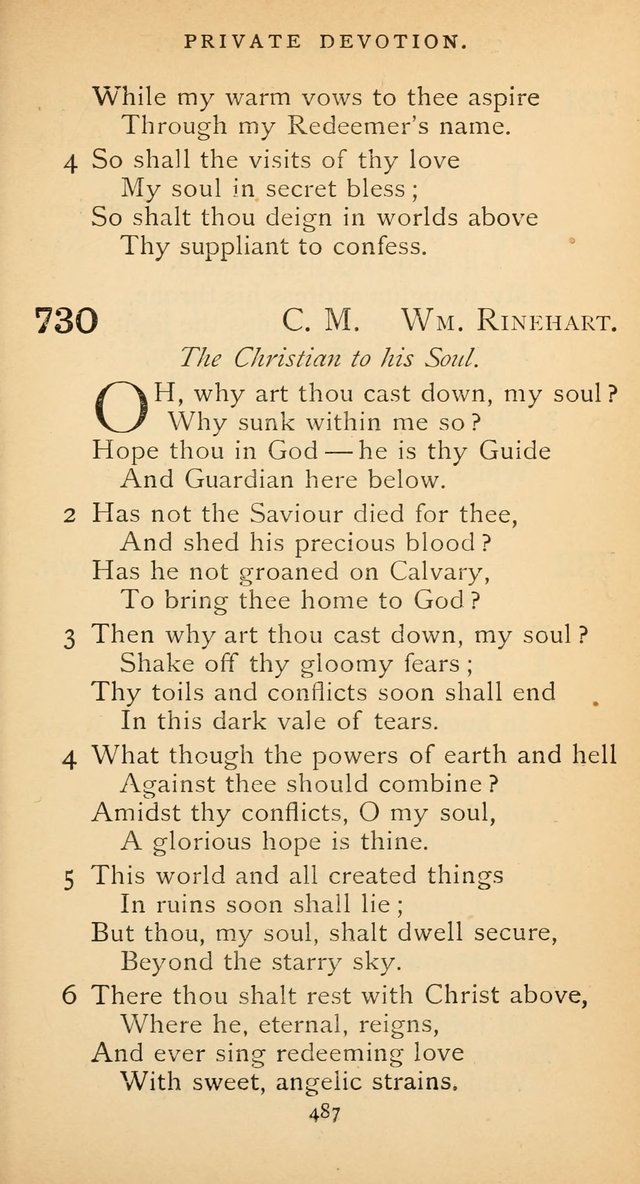 PRIVATE DEVOTION.

While my warm vows to thee aspire
Through my Redeemer's name.

4 So shall the visits of thy love
My soul in secret bless;
So shalt thou deign in worlds above
Thy suppliant to confess.

730 C. M. Wm. Rinehart.

The Christian to his Soul.

OH, why art thou cast down, my soul?
Why sunk within me so?
Hope thou in God — he is thy Guide
And Guardian here below.

2 Has not the Saviour died for thee,
And shed his precious blood?
Has he not groaned on Calvary,
To bring thee home to God?

3 Then why art thou cast down, my soul?
Shake off thy gloomy fears;
Thy toils and conflicts soon shall end
In this dark vale of tears.

4 What though the powers of earth and hell
Against thee should combine?
Amidst thy conflicts, O my soul,
A glorious hope is thine.

5 This world and all created things
In ruins soon shall lie;
But thou, my soul, shalt dwell secure,
Beyond the starry sky.

6 There thou shalt rest with Christ above,
Where he, eternal, reigns,
And ever sing redeeming love
With sweet, angelic strains.

487